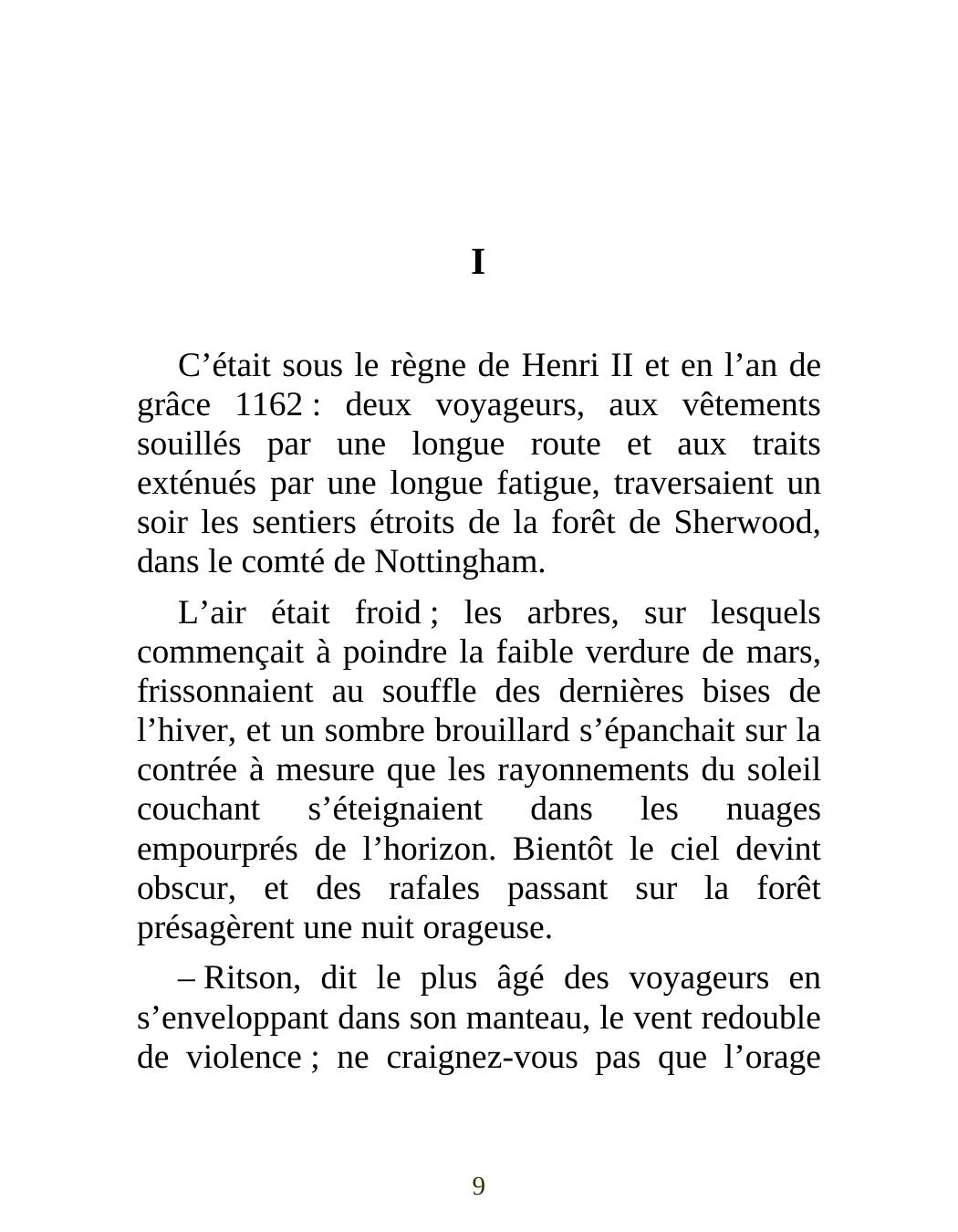 I

C’était sous le règne de Henri II et en l’an de grâce 1162 : deux voyageurs, aux vêtements souillés par une longue route et aux traits exténués par une longue fatigue, traversaient un soir les sentiers étroits de la forêt de Sherwood, dans le comté de Nottingham.

L’air était froid ; les arbres, sur lesquels commençait à poindre la faible verdure de mars, frissonnaient au souffle des dernières bises de l’hiver, et un sombre brouillard s’épanchait sur la contrée à mesure que les rayonnements du soleil couchant s’éteignaient dans les nuages empourprés de l’horizon. Bientôt le ciel devint obscur, et des rafales passant sur la forêt présagèrent une nuit orageuse.

– Ritson, dit le plus âgé des voyageurs en s’enveloppant dans son manteau, le vent redouble de violence ; ne craignez-vous pas que l’orage

9